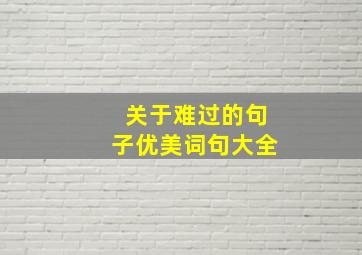 关于难过的句子优美词句大全